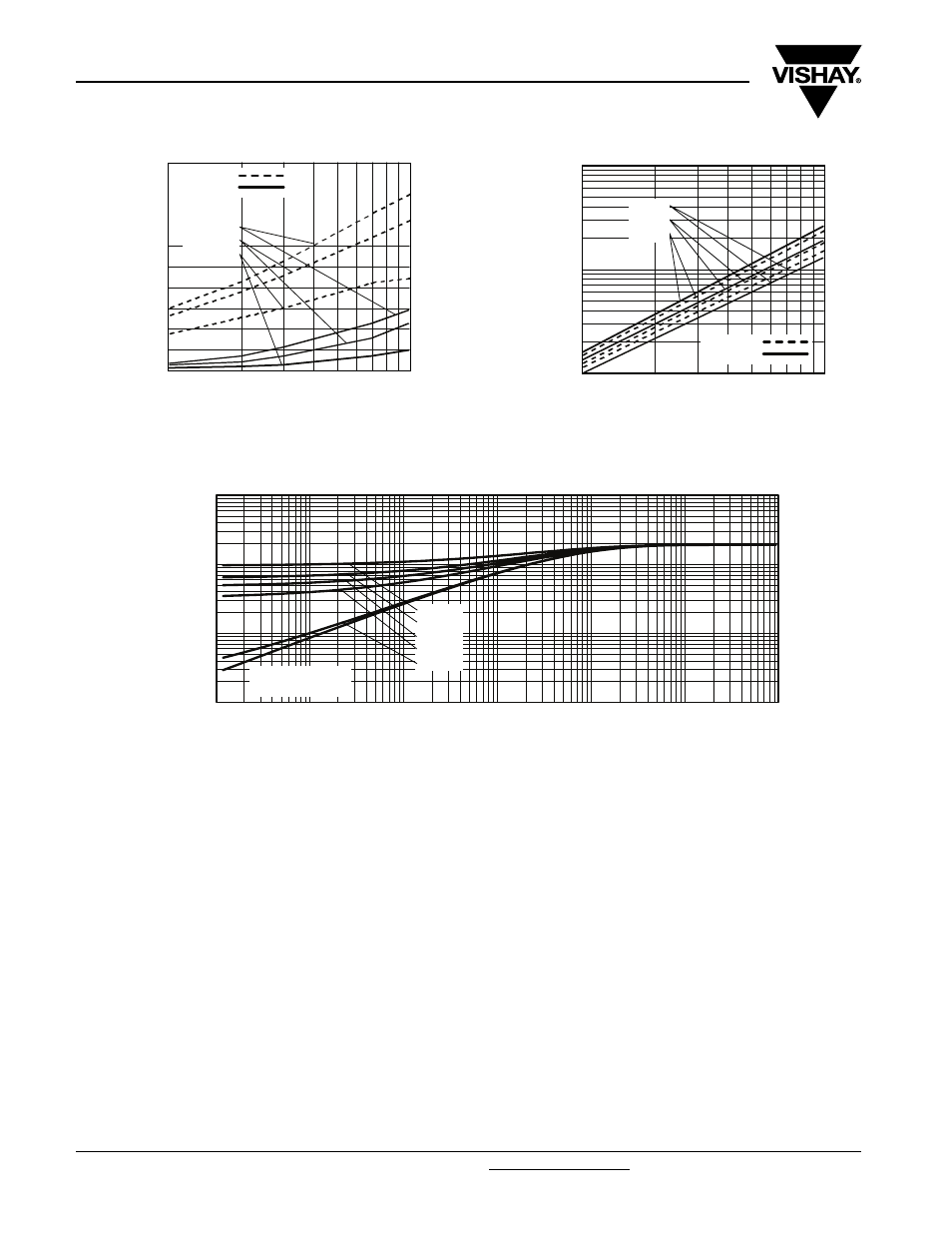 VISHAY®